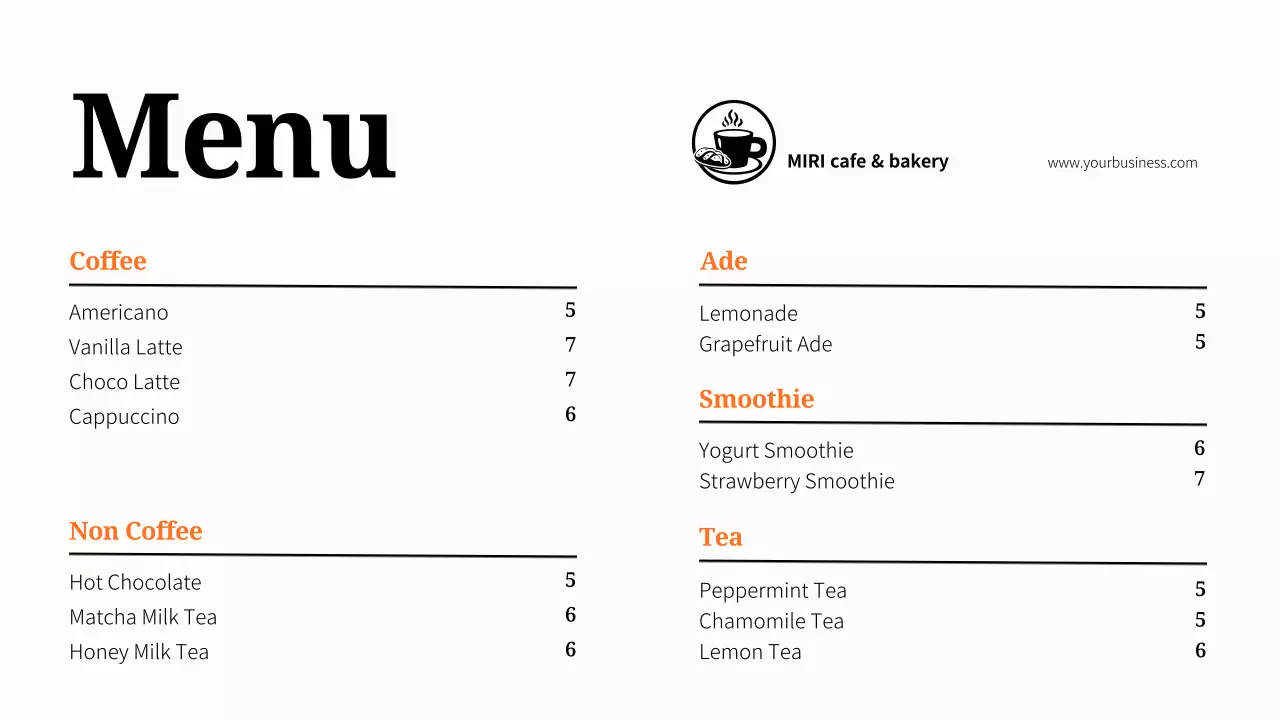 Menu

MIRI cafe & bakery

www.yourbusiness.com

Coffee

Americano 5
Vanilla Latte 7
Choco Latte 7
Cappuccino 6

Non Coffee

Hot Chocolate 5
Matcha Milk Tea 6
Honey Milk Tea 6

Ade

Lemonade 5
Grapefruit Ade 5

Smoothie

Yogurt Smoothie 6
Strawberry Smoothie 7

Tea

Peppermint Tea 5
Chamomile Tea 5
Lemon Tea 6